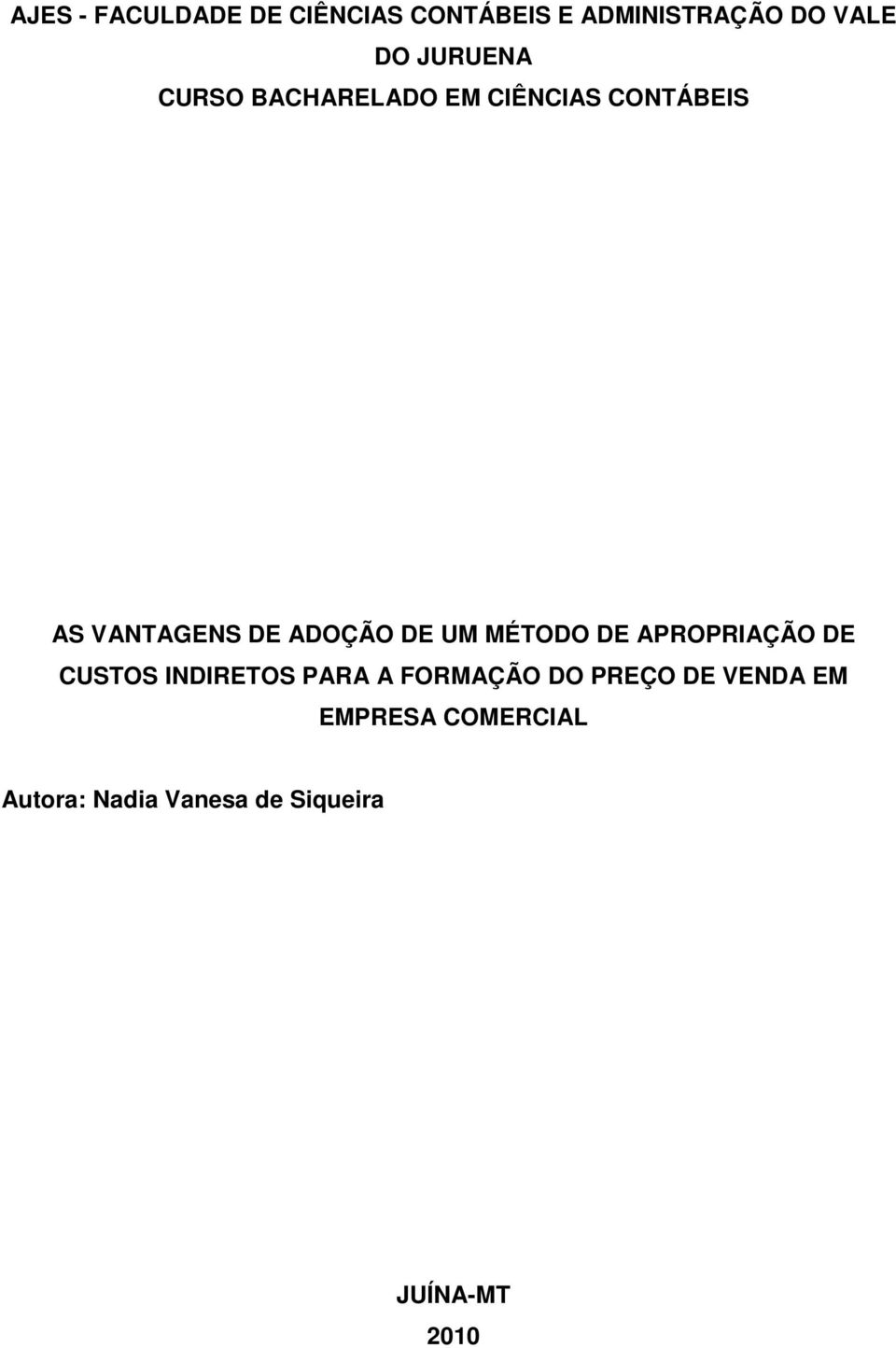 AJES - FACULDADE DE CIÊNCIAS CONTÁBEIS E ADMINISTRAÇÃO DO VALE DO JURUENA
CURSO BACHARELADO EM CIÊNCIAS CONTÁBEIS

AS VANTAGENS DE ADOÇÃO DE UM MÉTODO DE APROPRIAÇÃO DE CUSTOS INDIRETOS PARA A FORMAÇÃO DO PREÇO DE VENDA EM EMPRESA COMERCIAL

Autora: Nadia Vanesa de Siqueira

JUÍNA-MT
2010